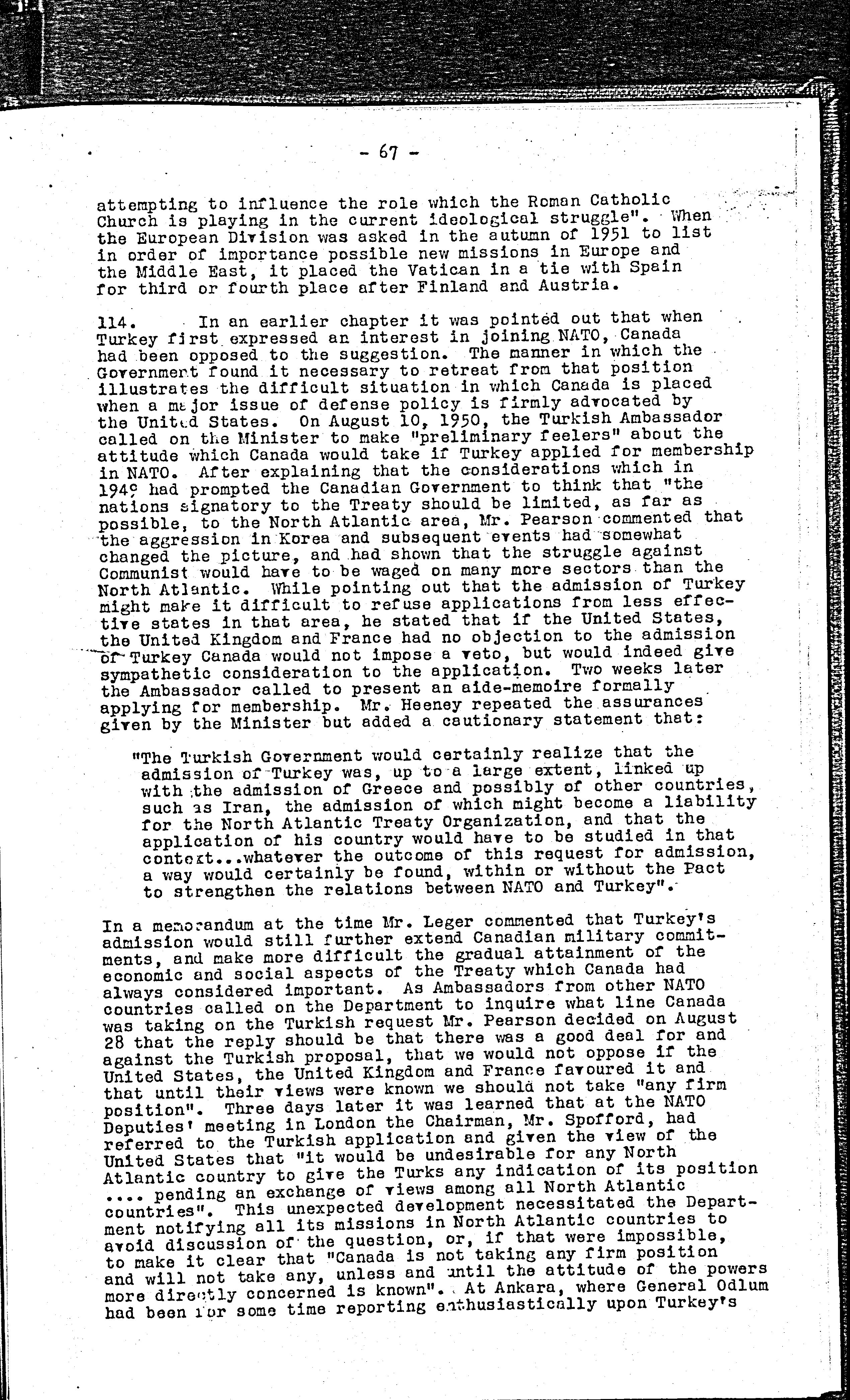 - 67 -

attempting to influence the role which the Roman Catholic Church is playing in the current ideological struggle". When the European Division was asked in the autumn of 1951 to list in order of importance possible new missions in Europe and the Middle East, it placed the Vatican in a tie with Spain for third or fourth place after Finland and Austria.

114. In an earlier chapter it was pointed out that when Turkey first expressed an interest in joining NATO, Canada had been opposed to the suggestion. The manner in which the Government found it necessary to retreat from that position illustrates the difficult situation in which Canada is placed when a major issue of defense policy is firmly advocated by the United States. On August 10, 1950, the Turkish Ambassador called on the Minister to make "preliminary feelers" about the attitude which Canada would take if Turkey applied for membership in NATO. After explaining that the considerations which in 1949 had prompted the Canadian Government to think that "the nations signatory to the Treaty should be limited, as far as possible, to the North Atlantic area, Mr. Pearson commented that the aggression in Korea and subsequent events had somewhat changed the picture, and had shown that the struggle against Communist would have to be waged on many more sectors than the North Atlantic. While pointing out that the admission of Turkey might make it difficult to refuse applications from less effective states in that area, he stated that if the United States, the United Kingdom and France had no objection to the admission of Turkey Canada would not impose a veto, but would indeed give sympathetic consideration to the application. Two weeks later the Ambassador called to present an aide-memoire formally applying for membership. Mr. Heeney repeated the assurances given by the Minister but added a cautionary statement that:

"The Turkish Government would certainly realize that the admission of Turkey was, up to a large extent, linked up with the admission of Greece and possibly of other countries, such as Iran, the admission of which might become a liability for the North Atlantic Treaty Organization, and that the application of his country would have to be studied in that context...whatever the outcome of this request for admission, a way would certainly be found, within or without the Pact to strengthen the relations between NATO and Turkey".

In a memorandum at the time Mr. Leger commented that Turkey's admission would still further extend Canadian military commitments, and make more difficult the gradual attainment of the economic and social aspects of the Treaty which Canada had always considered important. As Ambassadors from other NATO countries called on the Department to inquire what line Canada was taking on the Turkish request Mr. Pearson decided on August 28 that the reply should be that there was a good deal for and against the Turkish proposal, that we would not oppose if the United States, the United Kingdom and France favoured it and that until their views were known we should not take "any firm position". Three days later it was learned that at the NATO Deputies' meeting in London the Chairman, Mr. Spofford, had referred to the Turkish application and given the view of the United States that "it would be undesirable for any North Atlantic country to give the Turks any indication of its position .... pending an exchange of views among all North Atlantic countries". This unexpected development necessitated the Department notifying all its missions in North Atlantic countries to avoid discussion of the question, or, if that were impossible, to make it clear that "Canada is not taking any firm position and will not take any, unless and until the attitude of the powers more directly concerned is known". At Ankara, where General Odlum had been for some time reporting enthusiastically upon Turkey's